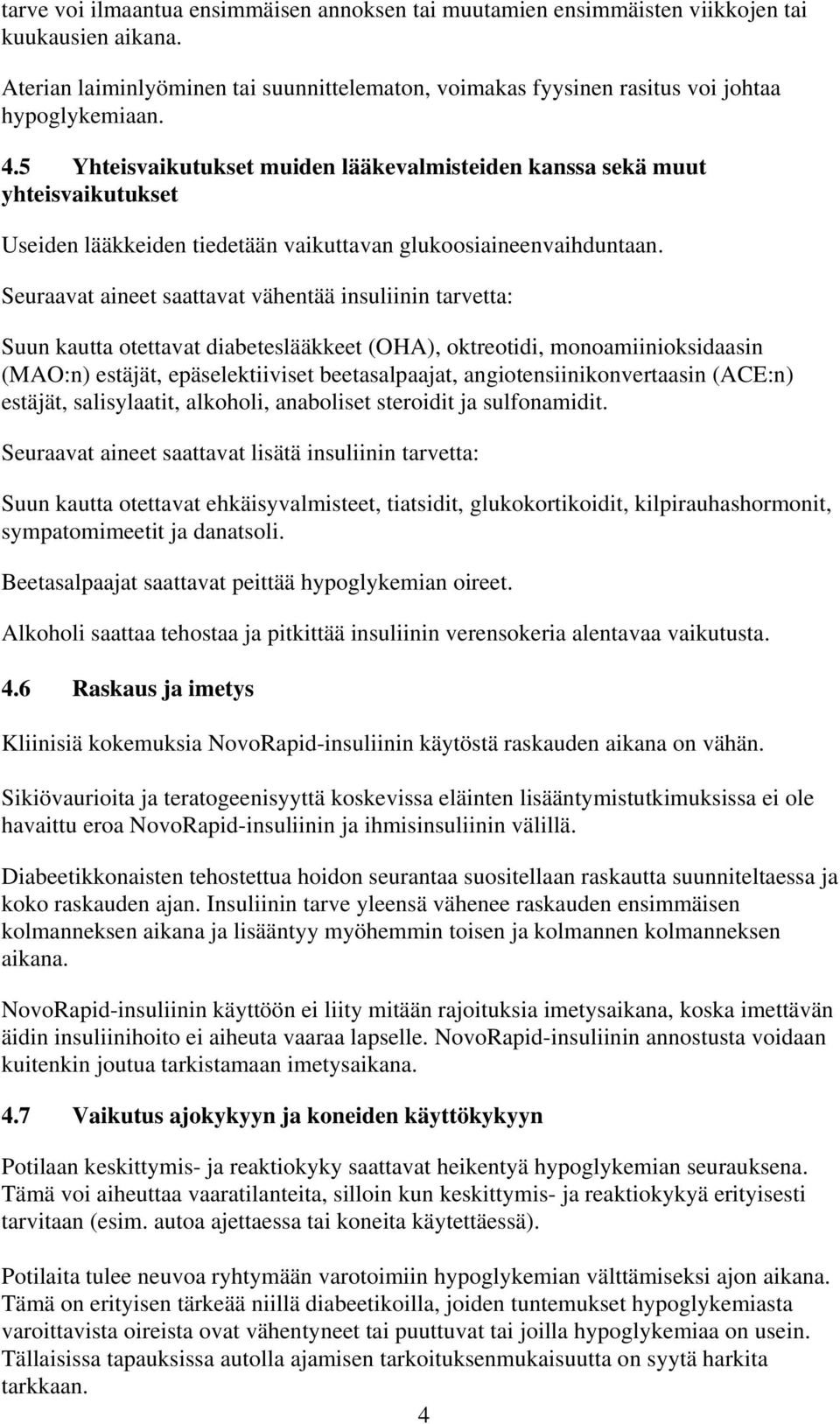 tarve voi ilmaantua ensimmäisen annoksen tai muutamien ensimmäisten viikkojen tai kuukausien aikana.

Aterian laiminlyöminen tai suunnittelematon, voimakas fyysinen rasitus voi johtaa hypoglykemiaan.

4.5 Yhteisvaikutukset muiden lääkevalmisteiden kanssa sekä muut yhteisvaikutukset

Useiden lääkkeiden tiedetään vaikuttavan glukoosiaineenvaihduntaan.

Seuraavat aineet saattavat vähentää insuliinin tarvetta:

Suun kautta otettavat diabeteslääkkeet (OHA), oktreotidi, monoamiinioksidaasin (MAO:n) estäjät, epäselektiiviset beetasalpaajat, angiotensiinikonvertaasin (ACE:n) estäjät, salisylaatit, alkoholi, anaboliset steroidit ja sulfonamidit.

Seuraavat aineet saattavat lisätä insuliinin tarvetta:

Suun kautta otettavat ehkäisyvalmisteet, tiatsidit, glukokortikoidit, kilpirauhashormonit, sympatomimeetit ja danatsoli.

Beetasalpaajat saattavat peittää hypoglykemian oireet.

Alkoholi saattaa tehostaa ja pitkittää insuliinin verensokeria alentavaa vaikutusta.

4.6 Raskaus ja imetys

Kliinisiä kokemuksia NovoRapid-insuliinin käytöstä raskauden aikana on vähän.

Sikiövaurioita ja teratogeenisyyttä koskevissa eläinten lisääntymistutkimuksissa ei ole havaittu eroa NovoRapid-insuliinin ja ihmisinsuliinin välillä.

Diabeetikkonaisten tehostettua hoidon seurantaa suositellaan raskautta suunniteltaessa ja koko raskauden ajan. Insuliinin tarve yleensä vähenee raskauden ensimmäisen kolmanneksen aikana ja lisääntyy myöhemmin toisen ja kolmannen kolmanneksen aikana.

NovoRapid-insuliinin käyttöön ei liity mitään rajoituksia imetysaikana, koska imettävän äidin insuliinihoito ei aiheuta vaaraa lapselle. NovoRapid-insuliinin annostusta voidaan kuitenkin joutua tarkistamaan imetysaikana.

4.7 Vaikutus ajokykyyn ja koneiden käyttökykyyn

Potilaan keskittymis- ja reaktiokyky saattavat heikentyä hypoglykemian seurauksena. Tämä voi aiheuttaa vaaratilanteita, silloin kun keskittymis- ja reaktiokykyä erityisesti tarvitaan (esim. autoa ajettaessa tai koneita käytettäessä).

Potilaita tulee neuvoa ryhtymään varotoimiin hypoglykemian välttämiseksi ajon aikana. Tämä on erityisen tärkeää niillä diabeetikoilla, joiden tuntemukset hypoglykemiasta varoittavista oireista ovat vähentyneet tai puuttuvat tai joilla hypoglykemiaa on usein. Tällaisissa tapauksissa autolla ajamisen tarkoituksenmukaisuutta on syytä harkita tarkkaan.

4